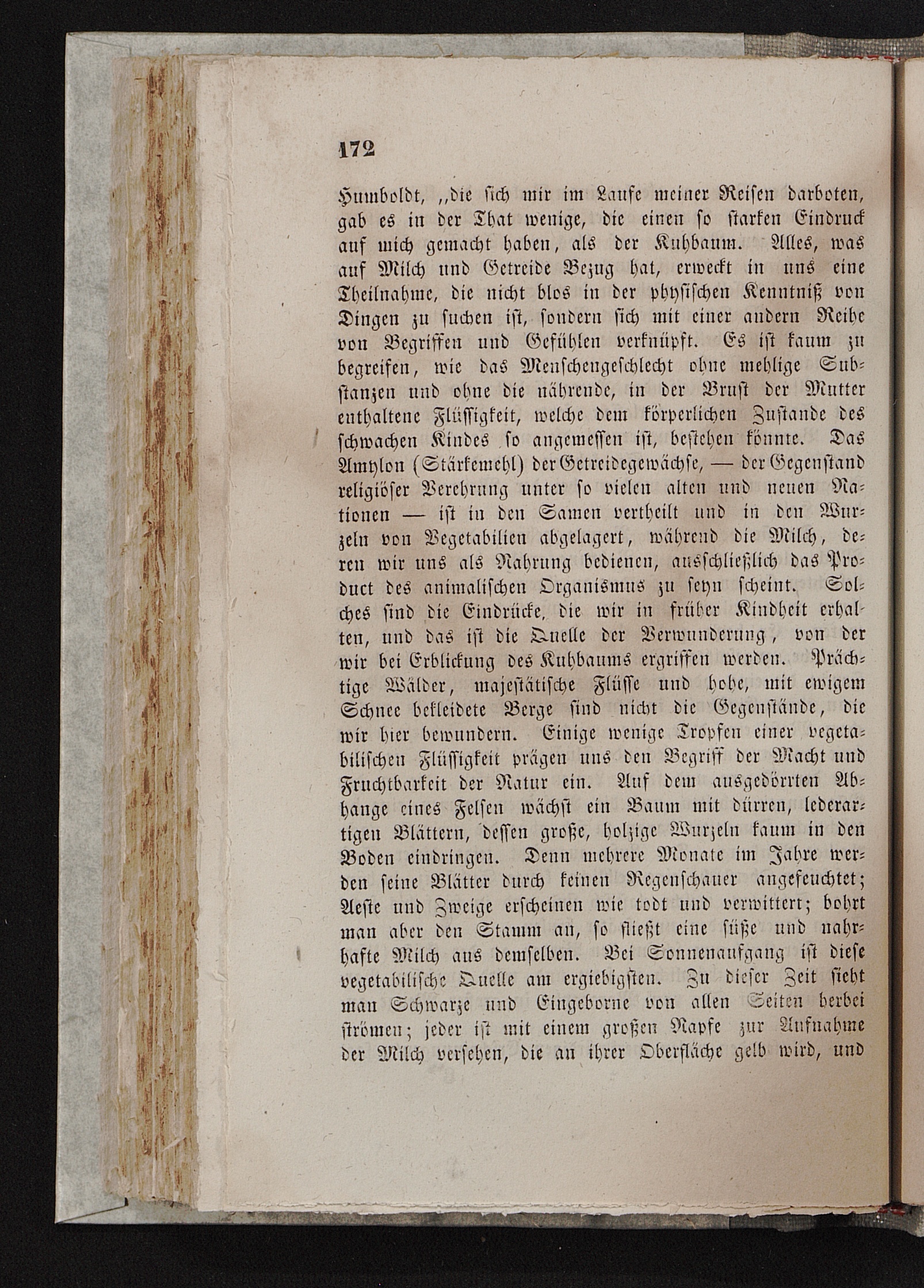 172

Humboldt, „die sich mir im Laufe meiner Reisen darboten, gab es in der That wenige, die einen so starken Eindruck auf mich gemacht haben, als der Kuhbaum. Alles, was auf Milch und Getreide Bezug hat, erweckt in uns eine Theilnahme, die nicht blos in der physischen Kenntniß von Dingen zu suchen ist, sondern sich mit einer andern Reihe von Begriffen und Gefühlen verknüpft. Es ist kaum zu begreifen, wie das Menschengeschlecht ohne mehlige Substanzen und ohne die nährende, in der Brust der Mutter enthaltene Flüssigkeit, welche dem körperlichen Zustande des schwachen Kindes so angemessen ist, bestehen könnte. Das Amylon (Stärkemehl) der Getreidegewächse, — der Gegenstand religiöser Verehrung unter so vielen alten und neuen Nationen — ist in den Samen vertheilt und in den Wurzeln von Vegetabilien abgelagert, während die Milch, deren wir uns als Nahrung bedienen, ausschließlich das Product des animalischen Organismus zu seyn scheint. Solches sind die Eindrücke, die wir in früher Kindheit erhalten, und das ist die Quelle der Verwunderung, von der wir bei Erblickung des Kuhbaums ergriffen werden. Prächtige Wälder, majestätische Flüsse und hohe, mit ewigem Schnee bekleidete Berge sind nicht die Gegenstände, die wir hier bewundern. Einige wenige Tropfen einer vegetabilischen Flüssigkeit prägen uns den Begriff der Macht und Fruchtbarkeit der Natur ein. Auf dem ausgedörrten Abhange eines Felsen wächst ein Baum mit dürren, lederartigen Blättern, dessen große, holzige Wurzeln kaum in den Boden eindringen. Denn mehrere Monate im Jahre werden seine Blätter durch keinen Regenschauer angefeuchtet; Aeste und Zweige erscheinen wie todt und verwittert; bohrt man aber den Stamm an, so fließt eine süße und nahrhafte Milch aus demselben. Bei Sonnenaufgang ist diese vegetabilische Quelle am ergiebigsten. Zu dieser Zeit sieht man Schwarze und Eingeborne von allen Seiten herbei strömen; jeder ist mit einem großen Napfe zur Aufnahme der Milch versehen, die an ihrer Oberfläche gelb wird, und